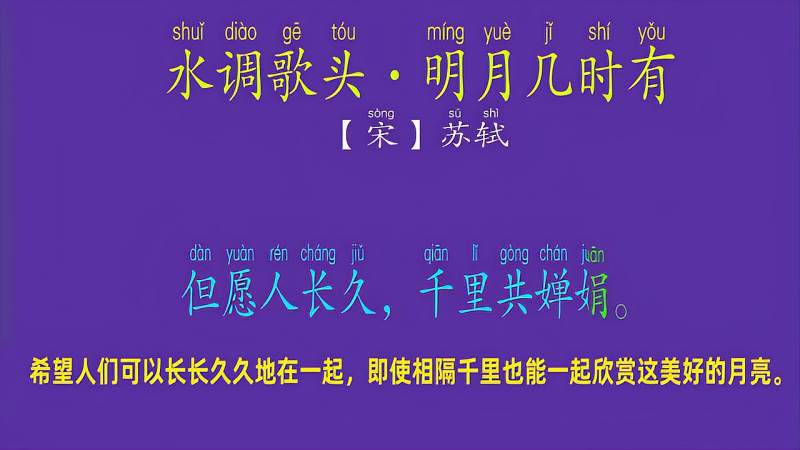 shuǐ diào gē tóu míng yuè jǐ shí yǒu
水调歌头·明月几时有

sòng sū shì
【宋】苏轼

dàn yuàn rén cháng jiǔ qiān lǐ gòng chán juān
但愿人长久，千里共婵娟。

希望人们可以长长久久地在一起，即使相隔千里也能一起欣赏这美好的月亮。